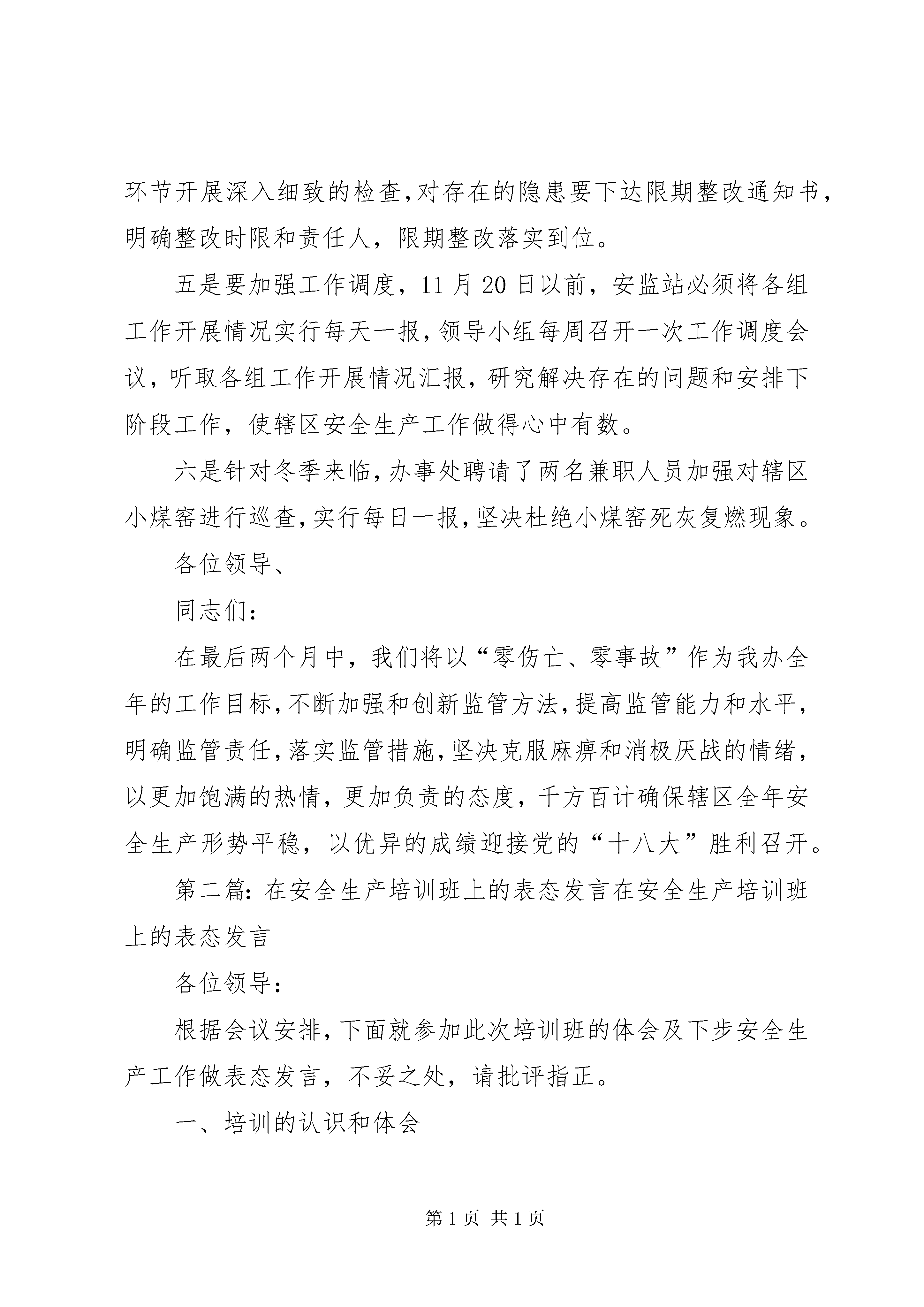 环节开展深入细致的检查,对存在的隐患要下达限期整改通知书,明确整改时限和责任人，限期整改落实到位。

五是要加强工作调度，11月20日以前，安监站必须将各组工作开展情况实行每天一报,领导小组每周召开一次工作调度会议，听取各组工作开展情况汇报，研究解决存在的问题和安排下阶段工作，使辖区安全生产工作做得心中有数。

六是针对冬季来临,办事处聘请了两名兼职人员加强对辖区小煤窑进行巡查,实行每日一报,坚决杜绝小煤窑死灰复燃现象。

各位领导、

同志们:

在最后两个月中，我们将以“零伤亡、零事故”作为我办全年的工作目标,不断加强和创新监管方法,提高监管能力和水平,明确监管责任,落实监管措施,坚决克服麻痹和消极厌战的情绪,以更加饱满的热情，更加负责的态度，千方百计确保辖区全年安全生产形势平稳，以优异的成绩迎接党的“十八大”胜利召开。

第二篇:在安全生产培训班上的表态发言在安全生产培训班上的表态发言

各位领导:

根据会议安排,下面就参加此次培训班的体会及下步安全生产工作做表态发言，不妥之处，请批评指正。

一、培训的认识和体会

第1页 共1页